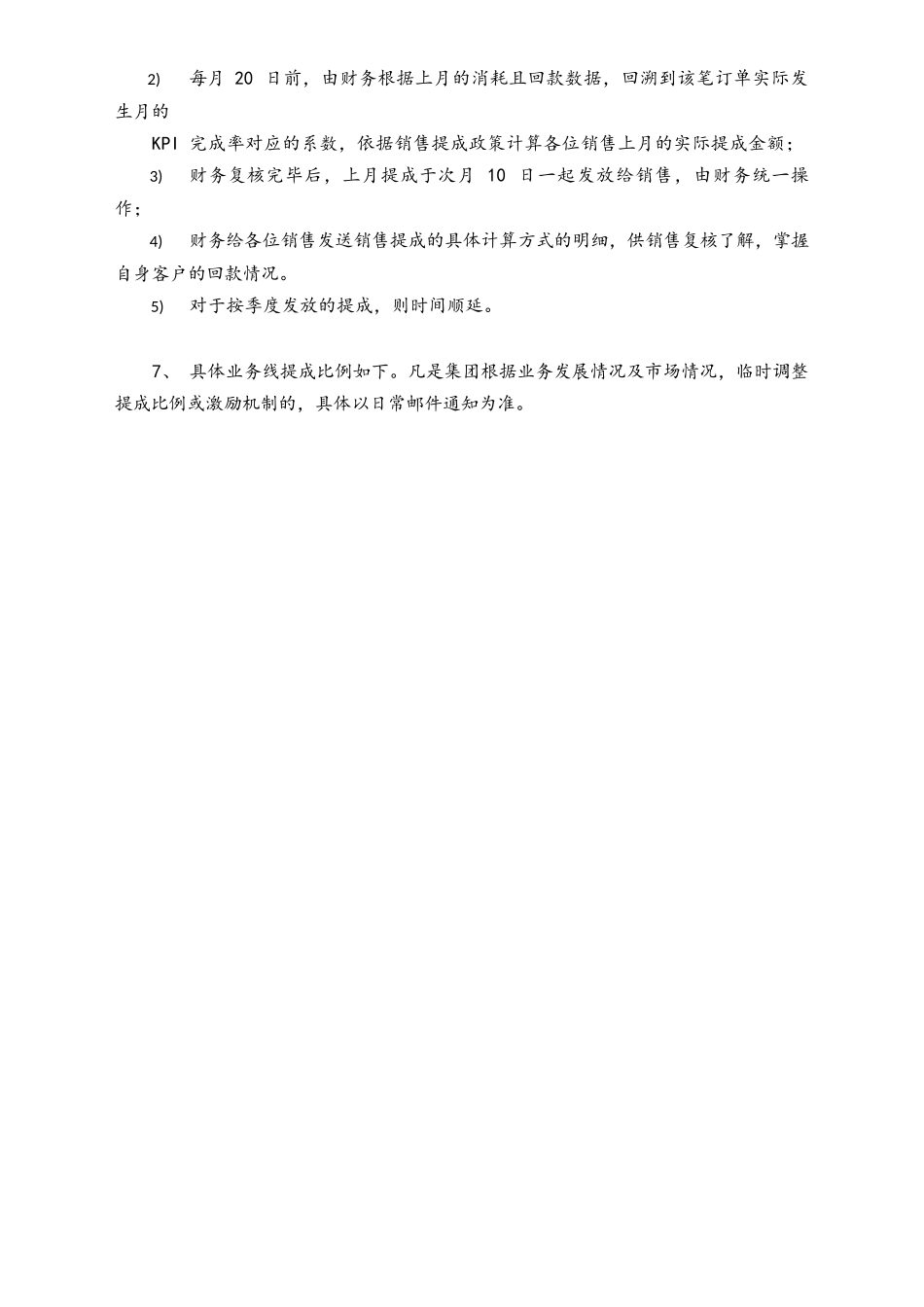 2) 每月 20 日前，由财务根据上月的消耗且回款数据，回溯到该笔订单实际发生月的

KPI 完成率对应的系数，依据销售提成政策计算各位销售上月的实际提成金额；

3) 财务复核完毕后，上月提成于次月 10 日一起发放给销售，由财务统一操作；

4) 财务给各位销售发送销售提成的具体计算方式的明细，供销售复核了解，掌握自身客户的回款情况。

5) 对于按季度发放的提成，则时间顺延。

7、 具体业务线提成比例如下。凡是集团根据业务发展情况及市场情况，临时调整提成比例或激励机制的，具体以日常邮件通知为准。